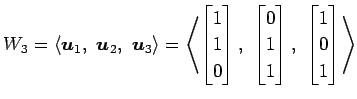 $W_3 = \langle \boldsymbol{u}_1,\ \boldsymbol{u}_2,\ \boldsymbol{u}_3 \rangle = \left\langle \begin{bmatrix} 1 \\ 1 \\ 0 \end{bmatrix},\ \begin{bmatrix} 0 \\ 1 \\ 1 \end{bmatrix},\ \begin{bmatrix} 1 \\ 0 \\ 1 \end{bmatrix} \right\rangle$